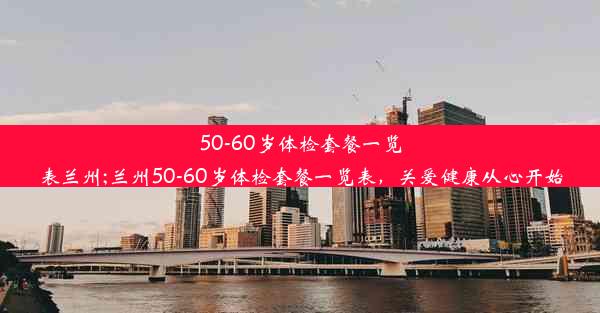 50-60岁体检套餐一览表兰州;兰州50-60岁体检套餐一览表，关爱健康从心开始